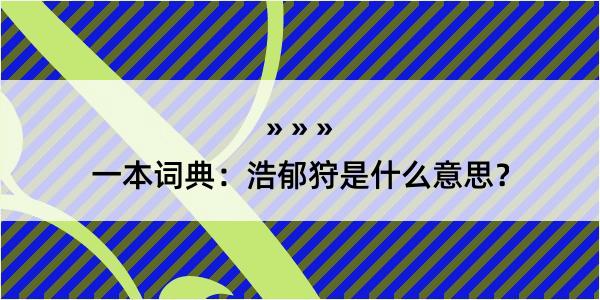 » » »

一本词典：浩郁狩是什么意思？